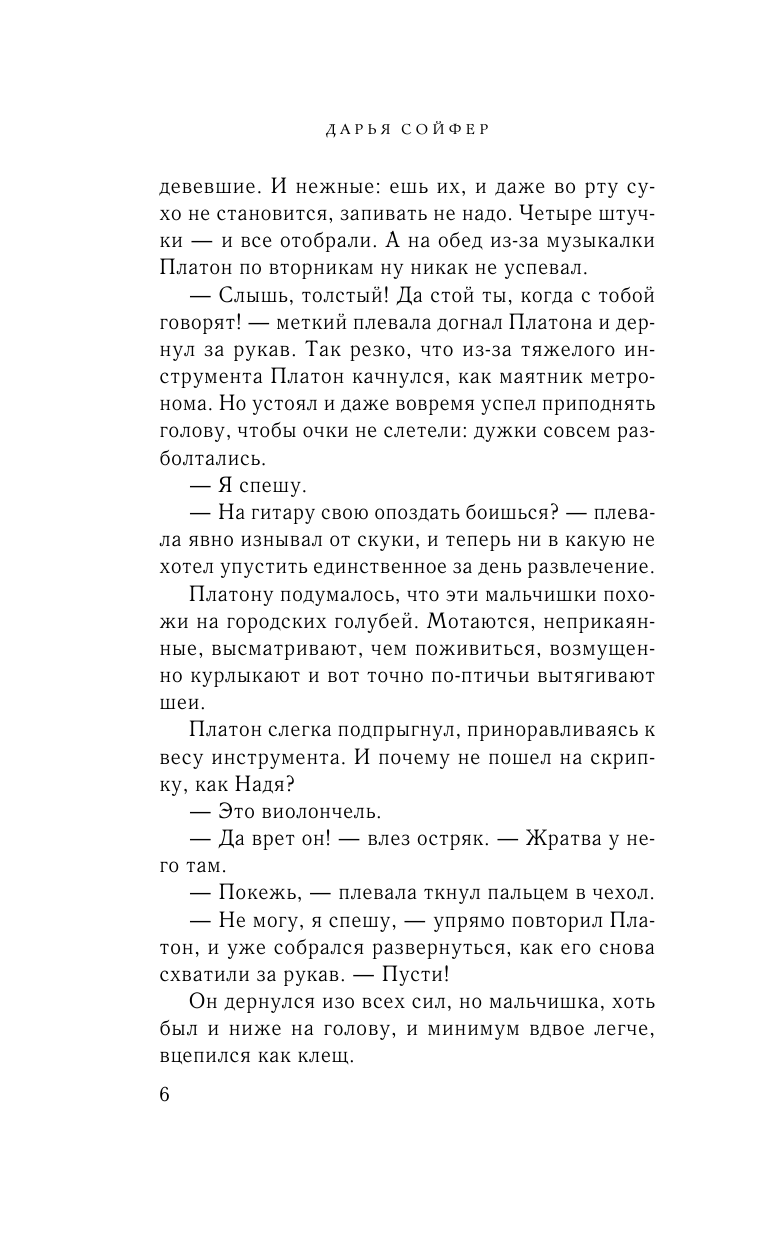 ДАРЬЯ СОЙФЕР

девевшие. И нежные: ешь их, и даже во рту сухо не становится, запивать не надо. Четыре штучки — и все отобрали. А на обед из-за музыкалки Платон по вторникам ну никак не успевал.

— Слышь, толстый! Да стой ты, когда с тобой говорят! — меткий плевала догнал Платона и дернул за рукав. Так резко, что из-за тяжелого инструмента Платон качнулся, как маятник метронома. Но устоял и даже вовремя успел приподнять голову, чтобы очки не слетели: дужки совсем разболтались.

— Я спешу.

— На гитару свою опоздать боишься? — плевала явно изнывал от скуки, и теперь ни в какую не хотел упустить единственное за день развлечение.

Платону подумалось, что эти мальчишки похожи на городских голубей. Мотаются, неприкаянные, высматривают, чем поживиться, возмущенно курлыкают и вот точно по-птичьи вытягивают шеи.

Платон слегка подпрыгнул, приноравливаясь к весу инструмента. И почему не пошел на скрипку, как Надя?

— Это виолончель.

— Да врет он! — влез остряк. — Жратва у него там.

— Покежь, — плевала ткнул пальцем в чехол.

— Не могу, я спешу, — упрямо повторил Платон, и уже собрался развернуться, как его снова схватили за рукав. — Пусти!

Он дернулся изо всех сил, но мальчишка, хоть был и ниже на голову, и минимум вдвое легче, вцепился как клещ.

6